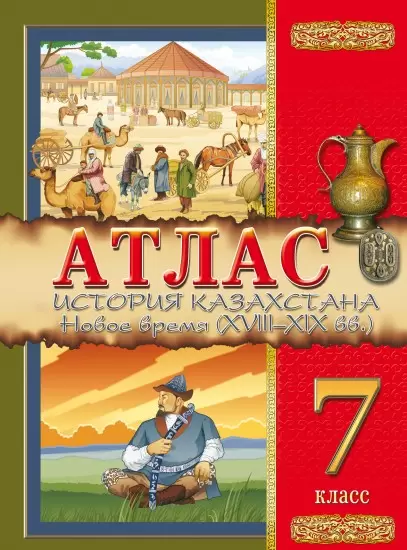 АТЛАС
ИСТОРИЯ КАЗАХСТАНА
Новое время (XVIII–XIX вв.)

7
класс